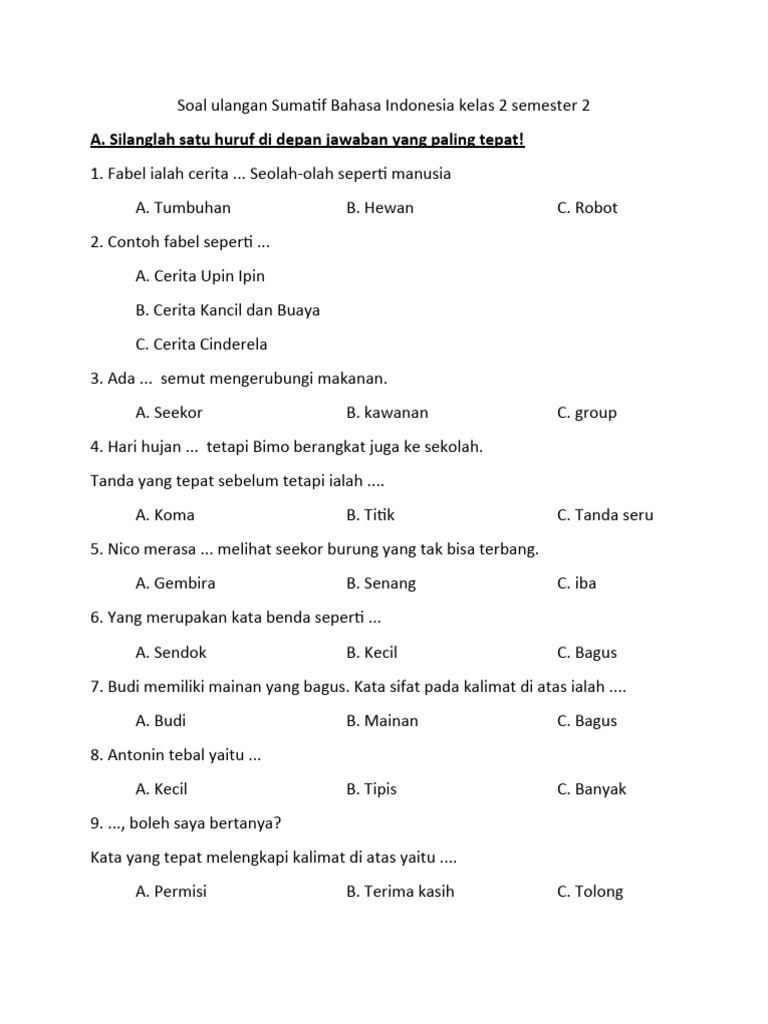 Soal ulangan Sumatif Bahasa Indonesia kelas 2 semester 2

A. Silanglah satu huruf di depan jawaban yang paling tepat!

1. Fabel ialah cerita ... Seolah-olah seperti manusia

A. Tumbuhan B. Hewan C. Robot

2. Contoh fabel seperti ...

A. Cerita Upin Ipin

B. Cerita Kancil dan Buaya

C. Cerita Cinderela

3. Ada ... semut mengerubungi makanan.

A. Seekor B. kawanan C. group

4. Hari hujan ... tetapi Bimo berangkat juga ke sekolah.

Tanda yang tepat sebelum tetapi ialah ....

A. Koma B. Titik C. Tanda seru

5. Nico merasa ... melihat seekor burung yang tak bisa terbang.

A. Gembira B. Senang C. iba

6. Yang merupakan kata benda seperti ...

A. Sendok B. Kecil C. Bagus

7. Budi memiliki mainan yang bagus. Kata sifat pada kalimat di atas ialah ....

A. Budi B. Mainan C. Bagus

8. Antonin tebal yaitu ...

A. Kecil B. Tipis C. Banyak

9. ..., boleh saya bertanya?

Kata yang tepat melengkapi kalimat di atas yaitu ....

A. Permisi B. Terima kasih C. Tolong